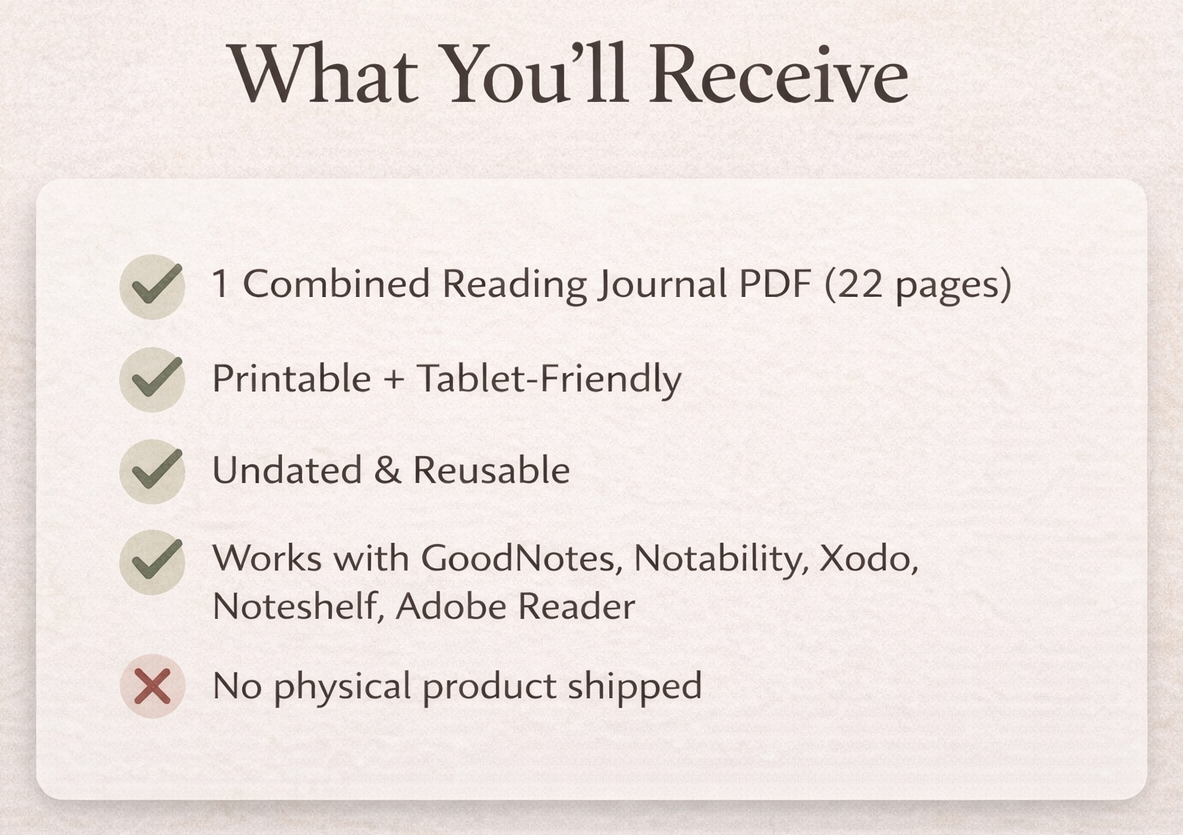 What You'll Receive

1 Combined Reading Journal PDF (22 pages)

Printable + Tablet-Friendly

Undated & Reusable

Works with GoodNotes, Notability, Xodo, Noteshelf, Adobe Reader

No physical product shipped